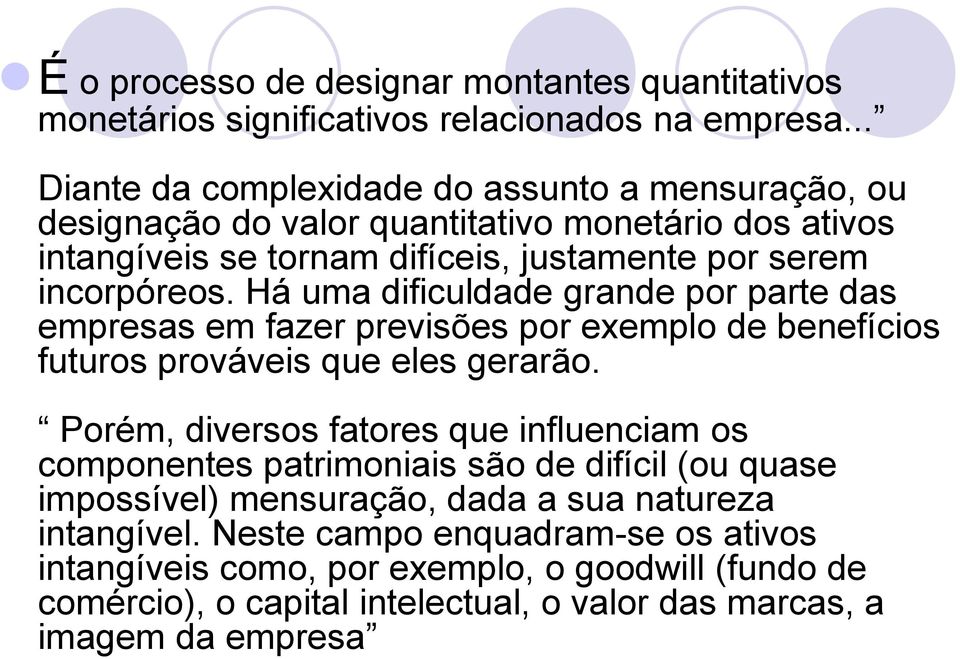 É o processo de designar montantes quantitativos monetários significativos relacionados na empresa...”

Diante da complexidade do assunto a mensuração, ou designação do valor quantitativo monetário dos ativos intangíveis se tornam difíceis, justamente por serem incorpóreos. Há uma dificuldade grande por parte das empresas em fazer previsões por exemplo de benefícios futuros prováveis que eles gerarão.

“ Porém, diversos fatores que influenciam os componentes patrimoniais são de difícil (ou quase impossível) mensuração, dada a sua natureza intangível. Neste campo enquadram-se os ativos intangíveis como, por exemplo, o goodwill (fundo de comércio), o capital intelectual, o valor das marcas, a imagem da empresa”